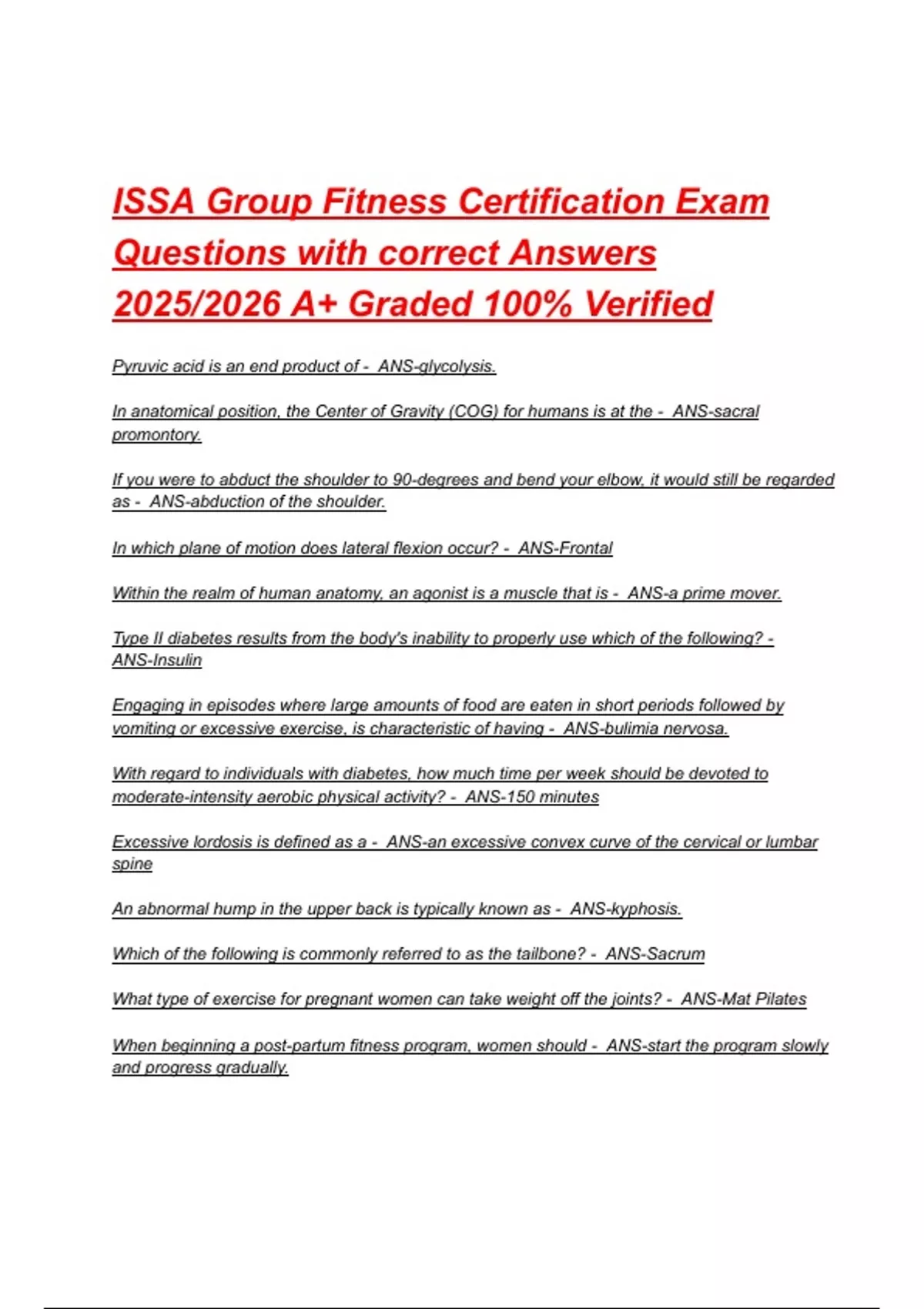 ISSA Group Fitness Certification Exam Questions with correct Answers 2025/2026 A+ Graded 100% Verified

Pyruvic acid is an end product of - ANS-glycolysis.

In anatomical position, the Center of Gravity (COG) for humans is at the - ANS-sacral promontory.

If you were to abduct the shoulder to 90-degrees and bend your elbow, it would still be regarded as - ANS-abduction of the shoulder.

In which plane of motion does lateral flexion occur? - ANS-Frontal

Within the realm of human anatomy, an agonist is a muscle that is - ANS-a prime mover.

Type II diabetes results from the body's inability to properly use which of the following? - ANS-Insulin

Engaging in episodes where large amounts of food are eaten in short periods followed by vomiting or excessive exercise, is characteristic of having - ANS-bulimia nervosa.

With regard to individuals with diabetes, how much time per week should be devoted to moderate-intensity aerobic physical activity? - ANS-150 minutes

Excessive lordosis is defined as a - ANS-an excessive convex curve of the cervical or lumbar spine

An abnormal hump in the upper back is typically known as - ANS-kyphosis.

Which of the following is commonly referred to as the tailbone? - ANS-Sacrum

What type of exercise for pregnant women can take weight off the joints? - ANS-Mat Pilates

When beginning a post-partum fitness program, women should - ANS-start the program slowly and progress gradually.